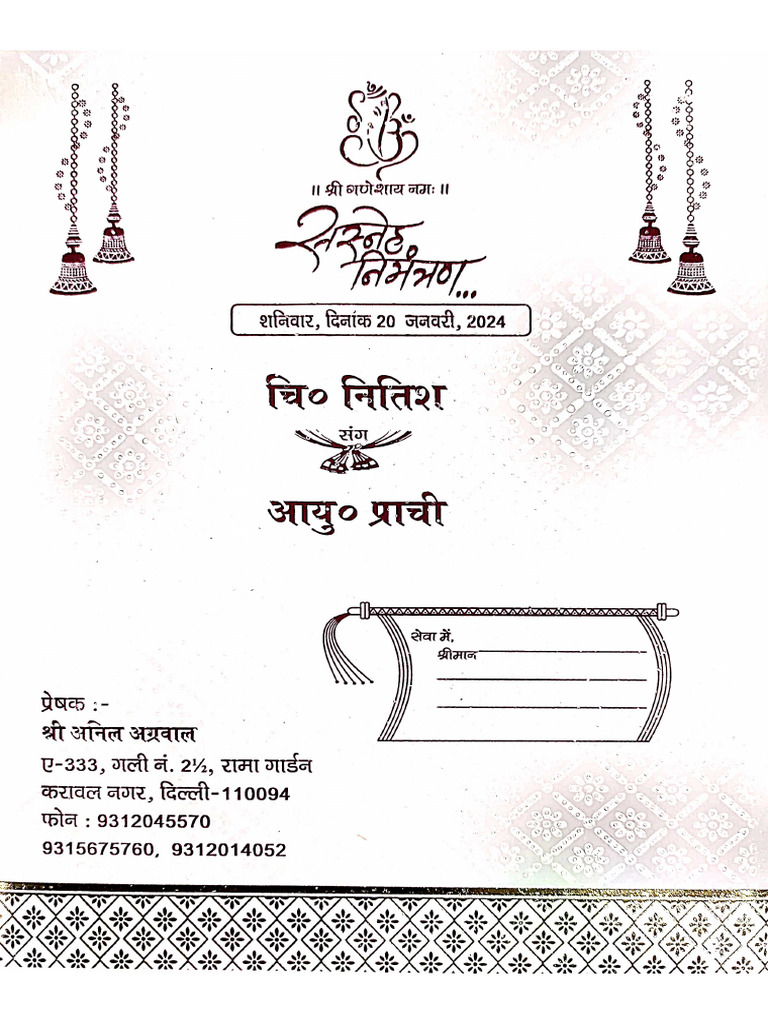 ॥ श्री गणेशाय नमः ॥

सस्नेह निमंत्रण...

शनिवार, दिनांक 20 जनवरी, 2024

चि० नितिश

संग

आयु० प्राची

सेवा में,
श्रीमान

प्रेषक :-
श्री अनिल अग्रवाल
ए-333, गली नं. 2½, रामा गार्डन
करावल नगर, दिल्ली-110094
फोन : 9312045570
9315675760, 9312014052